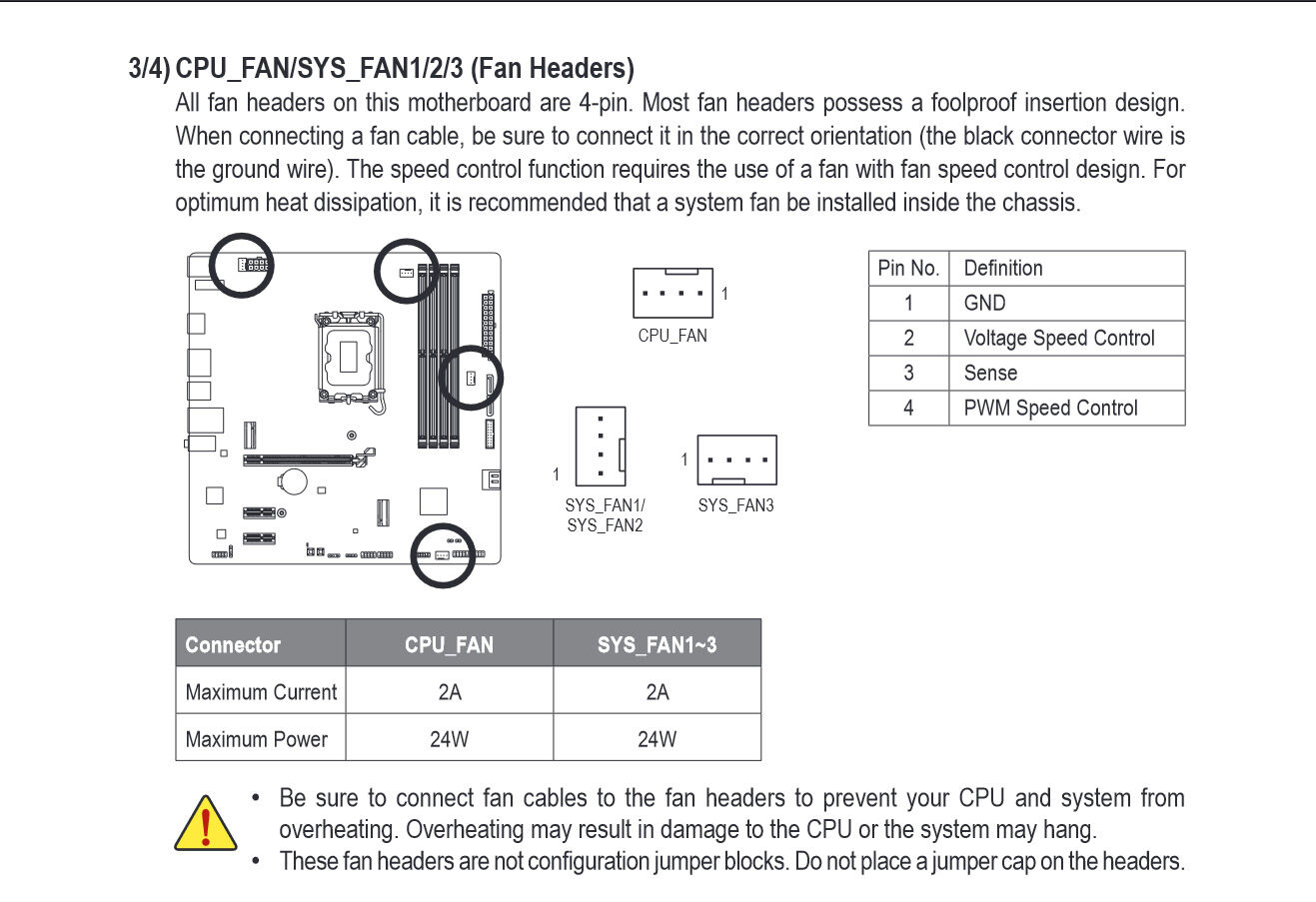 3/4) CPU_FAN/SYS_FAN1/2/3 (Fan Headers)

All fan headers on this motherboard are 4-pin. Most fan headers possess a foolproof insertion design. When connecting a fan cable, be sure to connect it in the correct orientation (the black connector wire is the ground wire). The speed control function requires the use of a fan with fan speed control design. For optimum heat dissipation, it is recommended that a system fan be installed inside the chassis.

1
CPU_FAN

1
SYS_FAN1/
SYS_FAN2

1
SYS_FAN3

| Pin No. | Definition |
|---|---|
| 1 | GND |
| 2 | Voltage Speed Control |
| 3 | Sense |
| 4 | PWM Speed Control |

| Connector | CPU_FAN | SYS_FAN1~3 |
|---|---|---|
| Maximum Current | 2A | 2A |
| Maximum Power | 24W | 24W |

• Be sure to connect fan cables to the fan headers to prevent your CPU and system from overheating. Overheating may result in damage to the CPU or the system may hang.
• These fan headers are not configuration jumper blocks. Do not place a jumper cap on the headers.